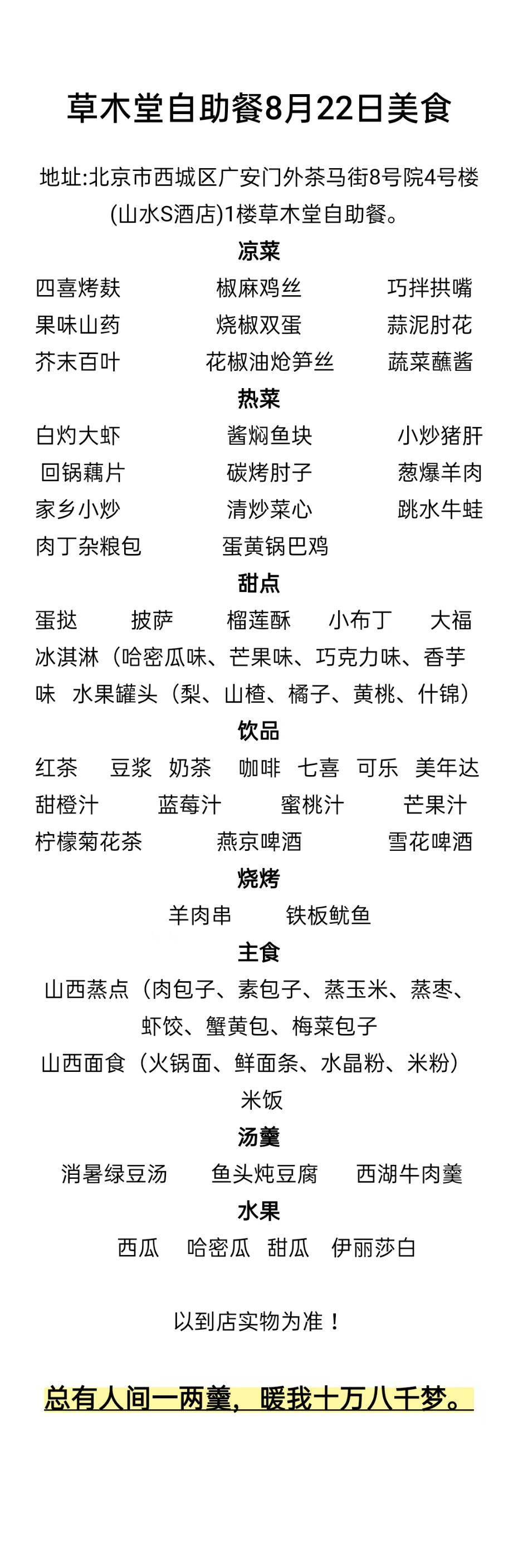 草木堂自助餐8月22日美食

地址:北京市西城区广安门外茶马街8号院4号楼(山水S酒店)1楼草木堂自助餐。

凉菜

四喜烤麸 椒麻鸡丝 巧拌拱嘴
果味山药 烧椒双蛋 蒜泥肘花
芥末百叶 花椒油炝笋丝 蔬菜蘸酱

热菜

白灼大虾 酱焖鱼块 小炒猪肝
回锅藕片 碳烤肘子 葱爆羊肉
家乡小炒 清炒菜心 跳水牛蛙
肉丁杂粮包 蛋黄锅巴鸡

甜点

蛋挞 披萨 榴莲酥 小布丁 大福
冰淇淋（哈密瓜味、芒果味、巧克力味、香芋味 水果罐头（梨、山楂、橘子、黄桃、什锦）

饮品

红茶 豆浆 奶茶 咖啡 七喜 可乐 美年达
甜橙汁 蓝莓汁 蜜桃汁 芒果汁
柠檬菊花茶 燕京啤酒 雪花啤酒

烧烤

羊肉串 铁板鱿鱼

主食

山西蒸点（肉包子、素包子、蒸玉米、蒸枣、虾饺、蟹黄包、梅菜包子
山西面食（火锅面、鲜面条、水晶粉、米粉）
米饭

汤羹

消暑绿豆汤 鱼头炖豆腐 西湖牛肉羹

水果

西瓜 哈密瓜 甜瓜 伊丽莎白

以到店实物为准！

总有人间一两羹，暖我十万八千梦。